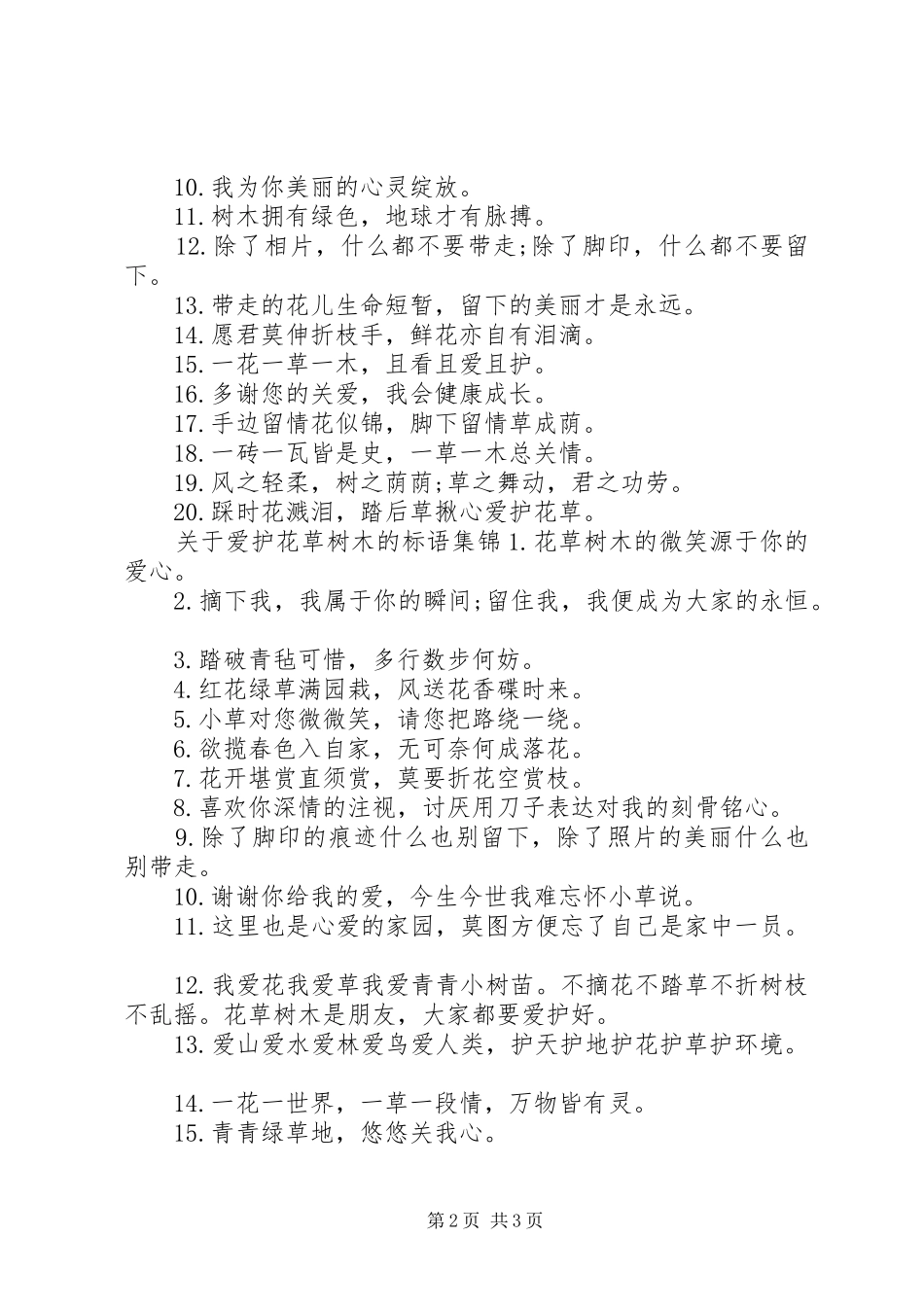 10.我为你美丽的心灵绽放。

11.树木拥有绿色，地球才有脉搏。

12.除了相片，什么都不要带走;除了脚印，什么都不要留下。

13.带走的花儿生命短暂，留下的美丽才是永远。

14.愿君莫伸折枝手，鲜花亦自有泪滴。

15.一花一草一木，且看且爱且护。

16.多谢您的关爱，我会健康成长。

17.手边留情花似锦，脚下留情草成荫。

18.一砖一瓦皆是史，一草一木总关情。

19.风之轻柔，树之荫荫;草之舞动，君之功劳。

20.踩时花溅泪，踏后草揪心爱护花草。

关于爱护花草树木的标语集锦 1.花草树木的微笑源于你的爱心。

2.摘下我，我属于你的瞬间;留住我，我便成为大家的永恒。

3.踏破青毡可惜，多行数步何妨。

4.红花绿草满园栽，风送花香碟时来。

5.小草对您微微笑，请您把路绕一绕。

6.欲揽春色入自家，无可奈何成落花。

7.花开堪赏直须赏，莫要折花空赏枝。

8.喜欢你深情的注视，讨厌用刀子表达对我的刻骨铭心。

9.除了脚印的痕迹什么也别留下，除了照片的美丽什么也别带走。

10.谢谢你给我的爱，今生今世我难忘怀小草说。

11.这里也是心爱的家园，莫图方便忘了自己是家中一员。

12.我爱花我爱草我爱青青小树苗。不摘花不踏草不折树枝不乱摇。花草树木是朋友，大家都要爱护好。

13.爱山爱水爱林爱鸟爱人类，护天护地护花护草护环境。

14.一花一世界，一草一段情，万物皆有灵。

15.青青绿草地，悠悠关我心。

第 2 页 共 3 页